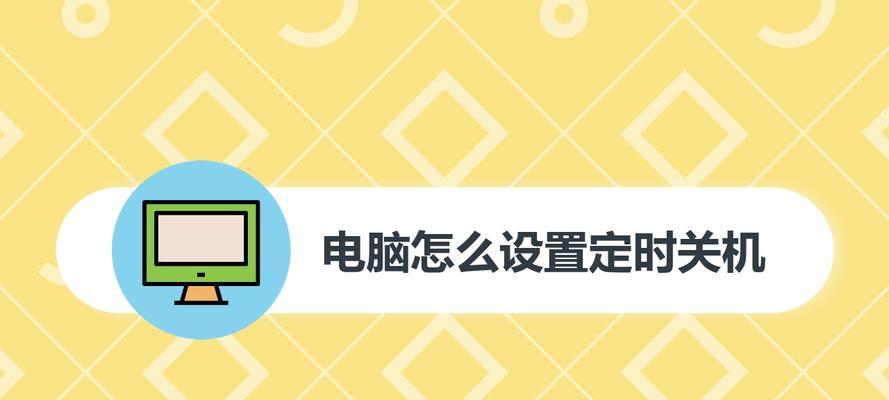 电脑怎么设置定时关机